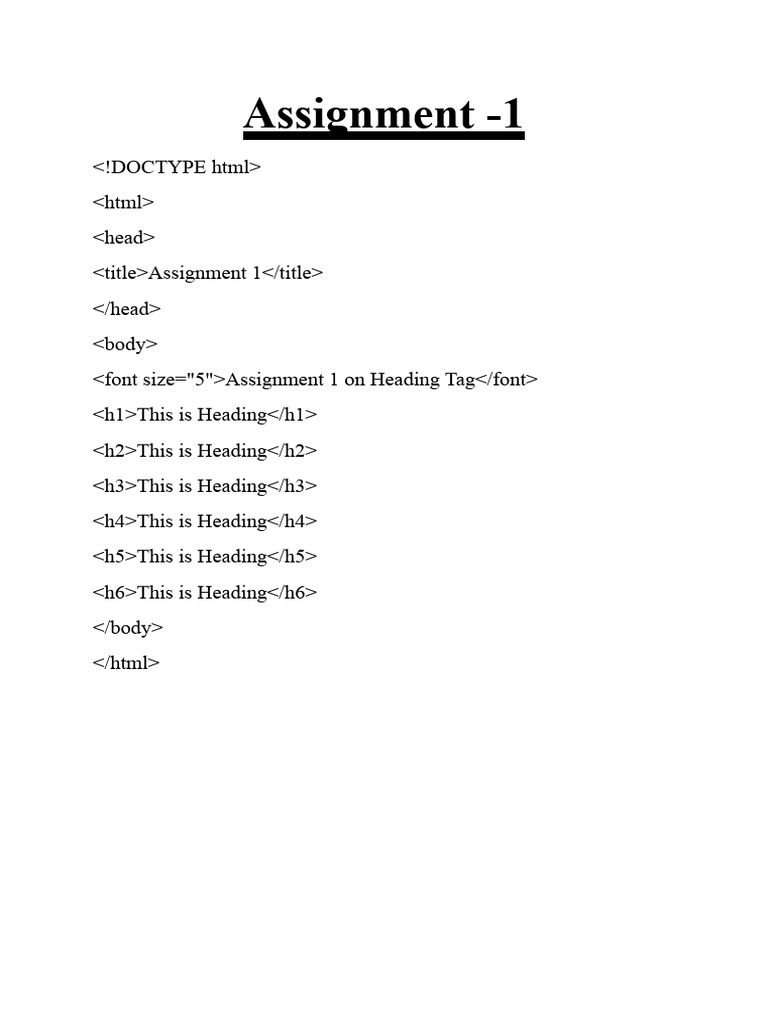 Assignment -1

<!DOCTYPE html>

<html>

<head>

<title>Assignment 1</title>

</head>

<body>

<font size="5">Assignment 1 on Heading Tag</font>

<h1>This is Heading</h1>

<h2>This is Heading</h2>

<h3>This is Heading</h3>

<h4>This is Heading</h4>

<h5>This is Heading</h5>

<h6>This is Heading</h6>

</body>

</html>